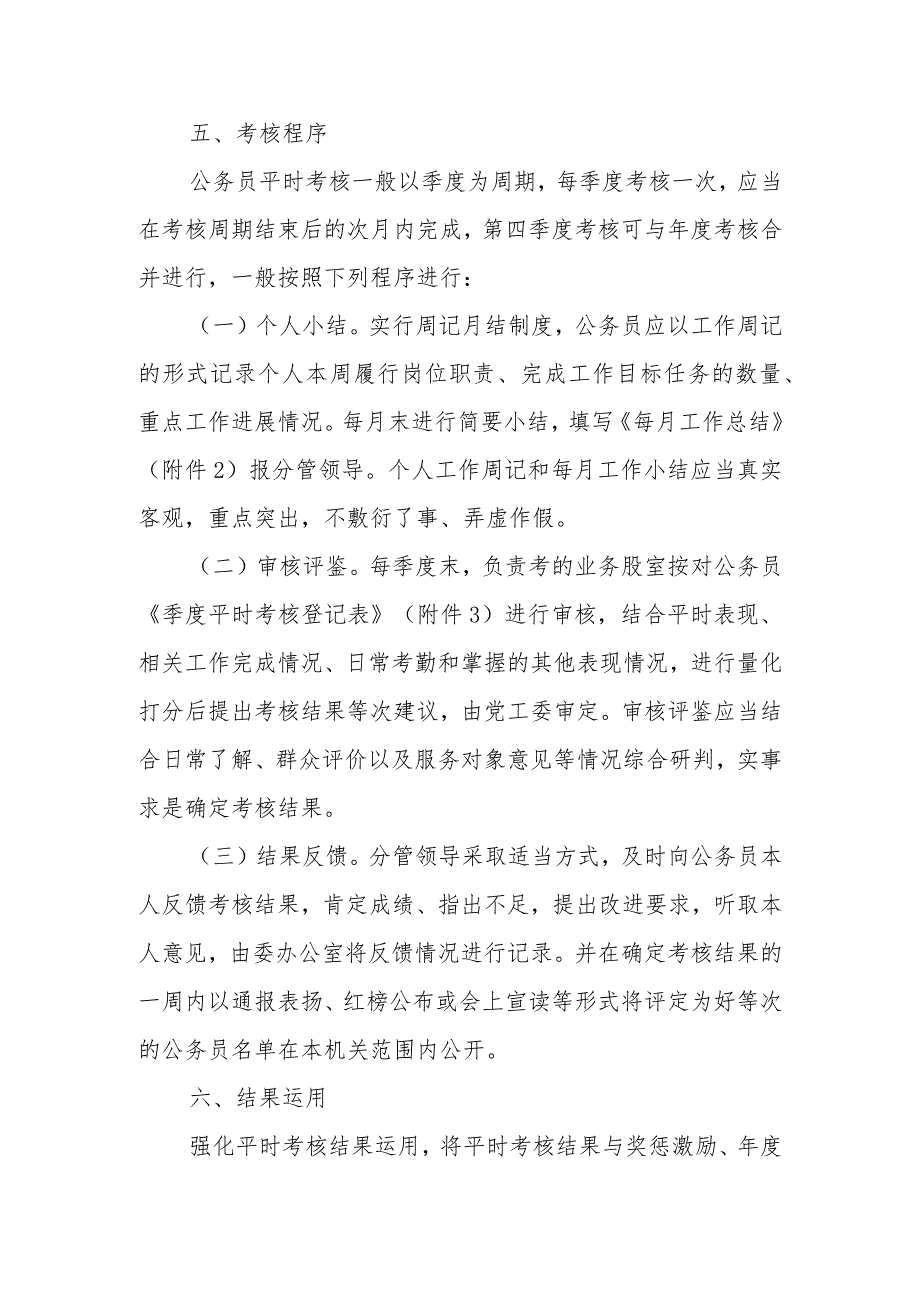 五、考核程序

公务员平时考核一般以季度为周期，每季度考核一次，应当在考核周期结束后的次月内完成，第四季度考核可与年度考核合并进行，一般按照下列程序进行：

（一）个人小结。实行周记月结制度，公务员应以工作周记的形式记录个人本周履行岗位职责、完成工作目标任务的数量、重点工作进展情况。每月末进行简要小结，填写《每月工作总结》（附件2）报分管领导。个人工作周记和每月工作小结应当真实客观，重点突出，不敷衍了事、弄虚作假。

（二）审核评鉴。每季度末，负责考的业务股室按对公务员《季度平时考核登记表》（附件3）进行审核，结合平时表现、相关工作完成情况、日常考勤和掌握的其他表现情况，进行量化打分后提出考核结果等次建议，由党工委审定。审核评鉴应当结合日常了解、群众评价以及服务对象意见等情况综合研判，实事求是确定考核结果。

（三）结果反馈。分管领导采取适当方式，及时向公务员本人反馈考核结果，肯定成绩、指出不足，提出改进要求，听取本人意见，由委办公室将反馈情况进行记录。并在确定考核结果的一周内以通报表扬、红榜公布或会上宣读等形式将评定为好等次的公务员名单在本机关范围内公开。

六、结果运用

强化平时考核结果运用，将平时考核结果与奖惩激励、年度